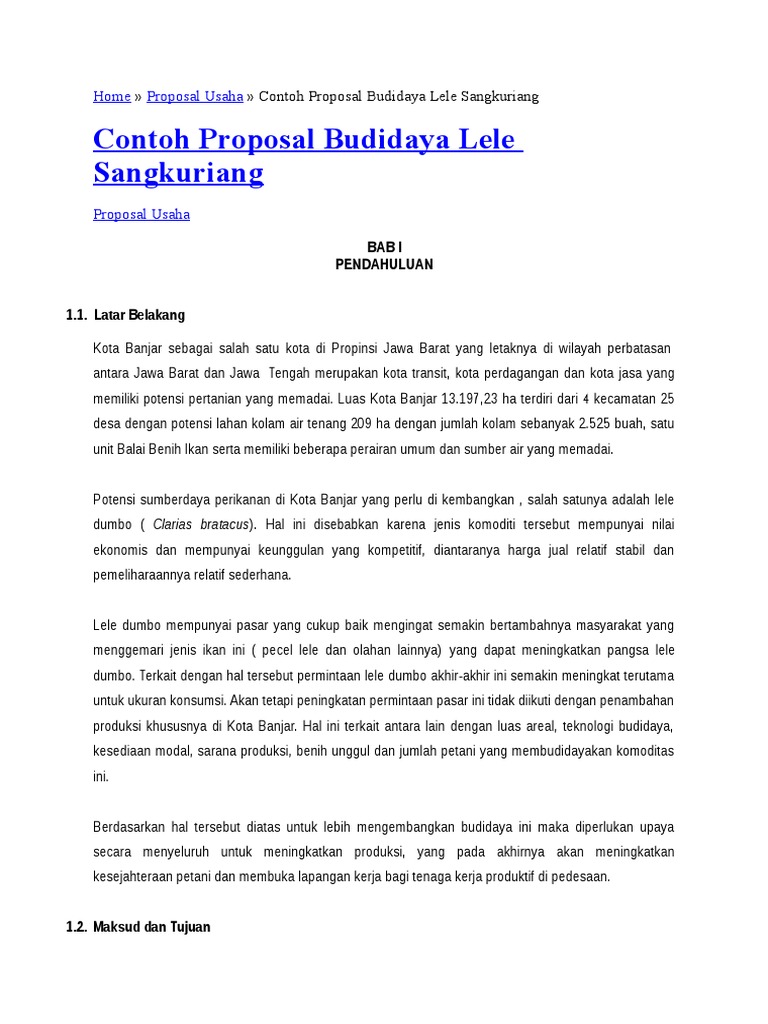 Home » Proposal Usaha » Contoh Proposal Budidaya Lele Sangkuriang

Contoh Proposal Budidaya Lele Sangkuriang

Proposal Usaha

BAB I
PENDAHULUAN

1.1. Latar Belakang

Kota Banjar sebagai salah satu kota di Propinsi Jawa Barat yang letaknya di wilayah perbatasan antara Jawa Barat dan Jawa Tengah merupakan kota transit, kota perdagangan dan kota jasa yang memiliki potensi pertanian yang memadai. Luas Kota Banjar 13.197,23 ha terdiri dari 4 kecamatan 25 desa dengan potensi lahan kolam air tenang 209 ha dengan jumlah kolam sebanyak 2.525 buah, satu unit Balai Benih Ikan serta memiliki beberapa perairan umum dan sumber air yang memadai.

Potensi sumberdaya perikanan di Kota Banjar yang perlu di kembangkan , salah satunya adalah lele dumbo ( Clarias bratacus). Hal ini disebabkan karena jenis komoditi tersebut mempunyai nilai ekonomis dan mempunyai keunggulan yang kompetitif, diantaranya harga jual relatif stabil dan pemeliharaannya relatif sederhana.

Lele dumbo mempunyai pasar yang cukup baik mengingat semakin bertambahnya masyarakat yang menggemari jenis ikan ini ( pecel lele dan olahan lainnya) yang dapat meningkatkan pangsa lele dumbo. Terkait dengan hal tersebut permintaan lele dumbo akhir-akhir ini semakin meningkat terutama untuk ukuran konsumsi. Akan tetapi peningkatan permintaan pasar ini tidak diikuti dengan penambahan produksi khususnya di Kota Banjar. Hal ini terkait antara lain dengan luas areal, teknologi budidaya, kesediaan modal, sarana produksi, benih unggul dan jumlah petani yang membudidayakan komoditas ini.

Berdasarkan hal tersebut diatas untuk lebih mengembangkan budidaya ini maka diperlukan upaya secara menyeluruh untuk meningkatkan produksi, yang pada akhirnya akan meningkatkan kesejahteraan petani dan membuka lapangan kerja bagi tenaga kerja produktif di pedesaan.

1.2. Maksud dan Tujuan